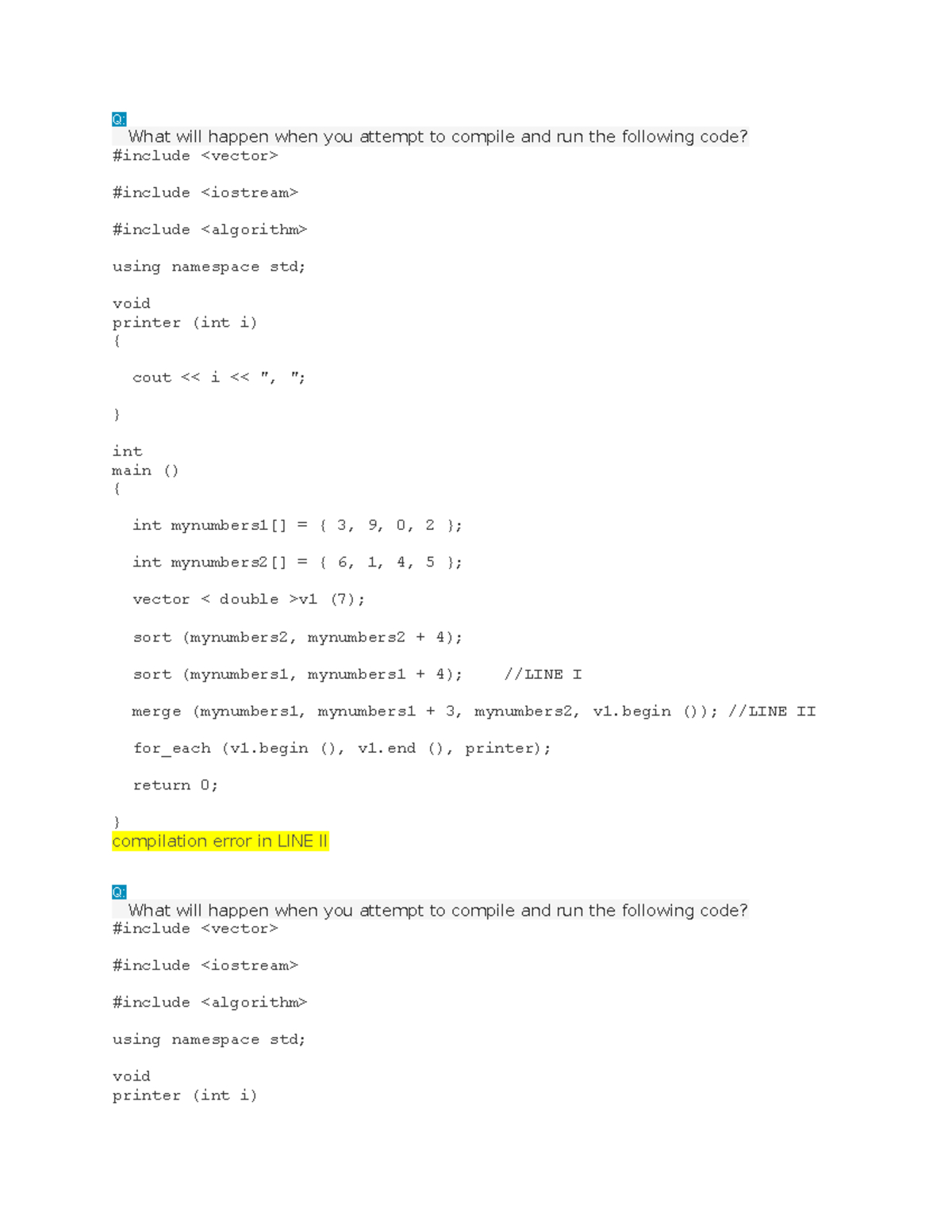 Q:
What will happen when you attempt to compile and run the following code?
#include <vector>

#include <iostream>

#include <algorithm>

using namespace std;

void
printer (int i)
{

cout << i << ", ";

}

int
main ()
{

int mynumbers1[] = { 3, 9, 0, 2 };

int mynumbers2[] = { 6, 1, 4, 5 };

vector < double >v1 (7);

sort (mynumbers2, mynumbers2 + 4);

sort (mynumbers1, mynumbers1 + 4); //LINE I

merge (mynumbers1, mynumbers1 + 3, mynumbers2, v1.begin ()); //LINE II

for_each (v1.begin (), v1.end (), printer);

return 0;

}
compilation error in LINE II

Q:
What will happen when you attempt to compile and run the following code?
#include <vector>

#include <iostream>

#include <algorithm>

using namespace std;

void
printer (int i)